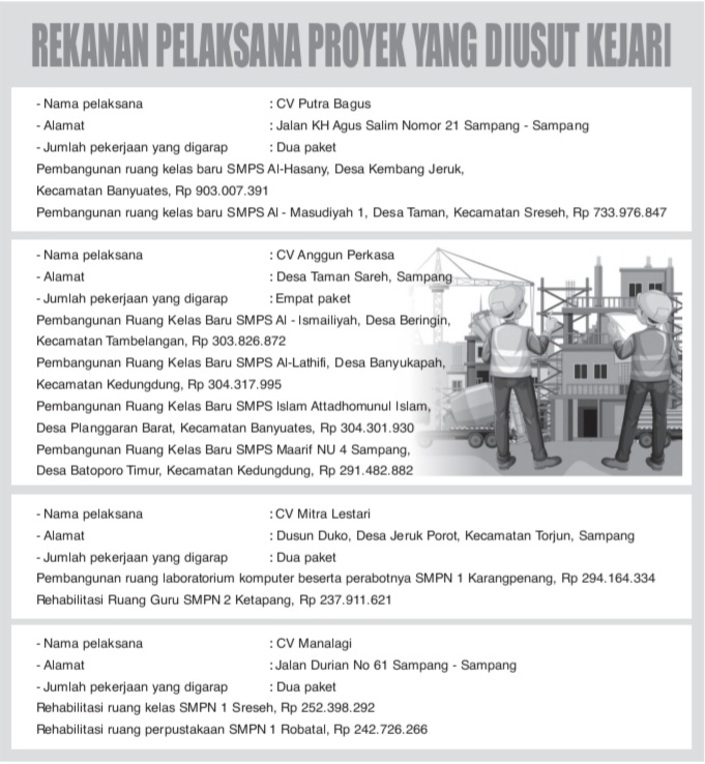 REKANAN PELAKSANA PROYEK YANG DIUSUT KEJARI

- Nama pelaksana : CV Putra Bagus
- Alamat : Jalan KH Agus Salim Nomor 21 Sampang - Sampang
- Jumlah pekerjaan yang digarap : Dua paket
Pembangunan ruang kelas baru SMPS Al-Hasany, Desa Kembang Jeruk, Kecamatan Banyuates, Rp 903.007.391
Pembangunan ruang kelas baru SMPS Al - Masudiyah 1, Desa Taman, Kecamatan Sreseh, Rp 733.976.847

- Nama pelaksana : CV Anggun Perkasa
- Alamat : Desa Taman Sareh, Sampang
- Jumlah pekerjaan yang digarap : Empat paket
Pembangunan Ruang Kelas Baru SMPS Al - Ismailiyah, Desa Beringin, Kecamatan Tambelangan, Rp 303.826.872
Pembangunan Ruang Kelas Baru SMPS Al-Lathifi, Desa Banyukapah, Kecamatan Kedungdung, Rp 304.317.995
Pembangunan Ruang Kelas Baru SMPS Islam Attadhomunul Islam, Desa Planggaran Barat, Kecamatan Banyuates, Rp 304.301.930
Pembangunan Ruang Kelas Baru SMPS Maarif NU 4 Sampang, Desa Batoporo Timur, Kecamatan Kedungdung, Rp 291.482.882

- Nama pelaksana : CV Mitra Lestari
- Alamat : Dusun Duko, Desa Jeruk Porot, Kecamatan Torjun, Sampang
- Jumlah pekerjaan yang digarap : Dua paket
Pembangunan ruang laboratorium komputer beserta perabotnya SMPN 1 Karangpenang, Rp 294.164.334
Rehabilitasi Ruang Guru SMPN 2 Ketapang, Rp 237.911.621

- Nama pelaksana : CV Manalagi
- Alamat : Jalan Durian No 61 Sampang - Sampang
- Jumlah pekerjaan yang digarap : Dua paket
Rehabilitasi ruang kelas SMPN 1 Sreseh, Rp 252.398.292
Rehabilitasi ruang perpustakaan SMPN 1 Robatal, Rp 242.726.266